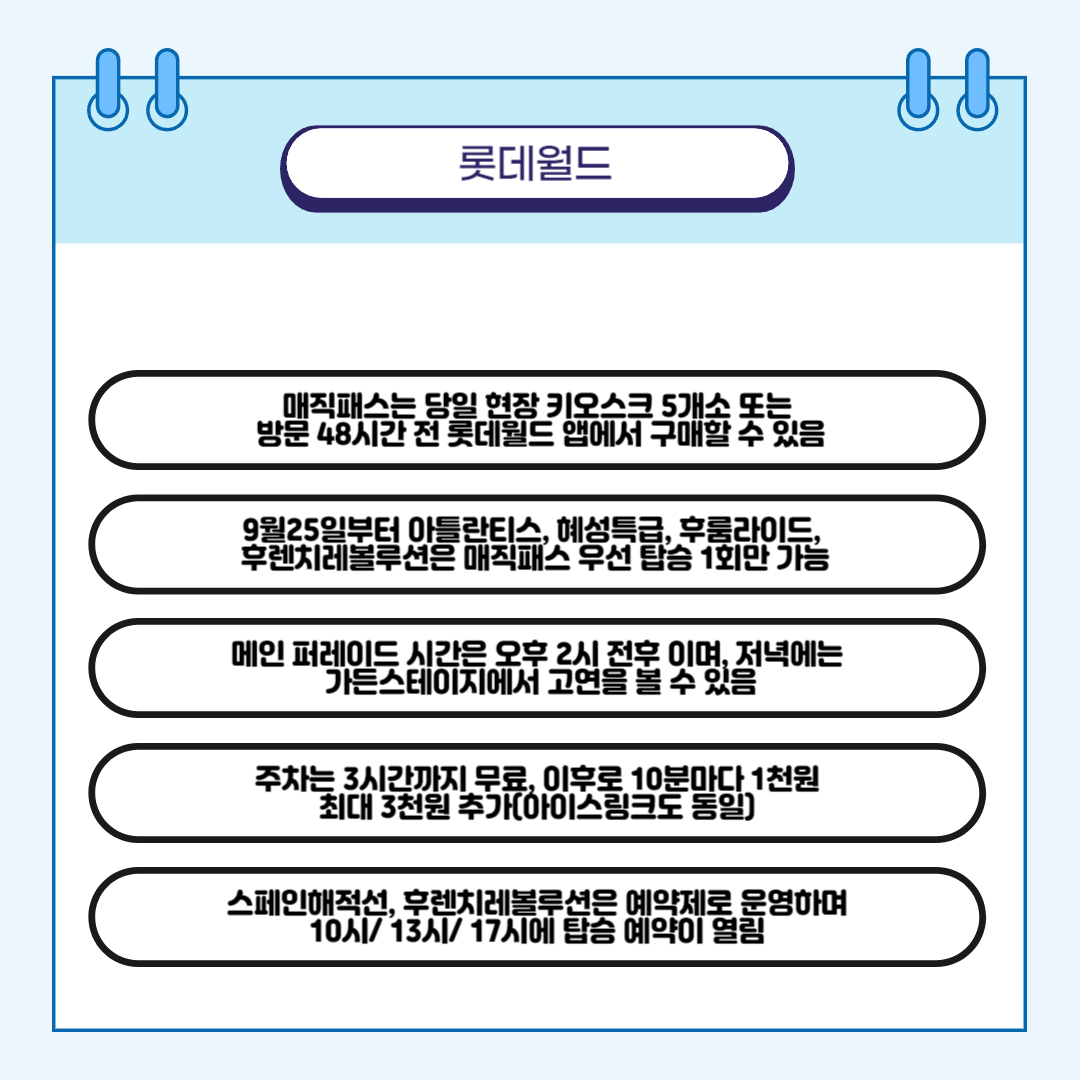 롯데월드

매직패스는 당일 현장 키오스크 5개소 또는
방문 48시간 전 롯데월드 앱에서 구매할 수 있음

9월25일부터 아틀란티스, 혜성특급, 후룸라이드,
후렌치레볼루션은 매직패스 우선 탑승 1회만 가능

메인 퍼레이드 시간은 오후 2시 전후 이며, 저녁에는
가든스테이지에서 고연을 볼 수 있음

주차는 3시간까지 무료, 이후로 10분마다 1천원
최대 3천원 추가(아이스링크도 동일)

스페인해적선, 후렌치레볼루션은 예약제로 운영하며
10시/ 13시/ 17시에 탑승 예약이 열림